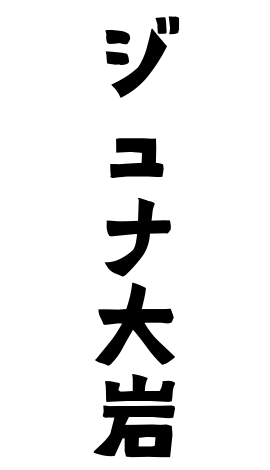 ジュナ大岩